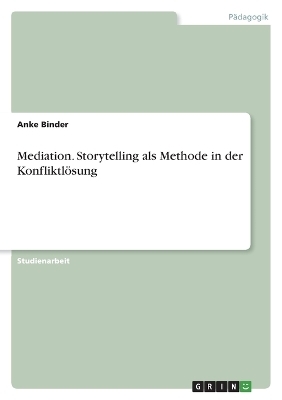 Pädagogik

Anke Binder

Mediation. Storytelling als Methode in der Konfliktlösung

Studienarbeit

GRIN